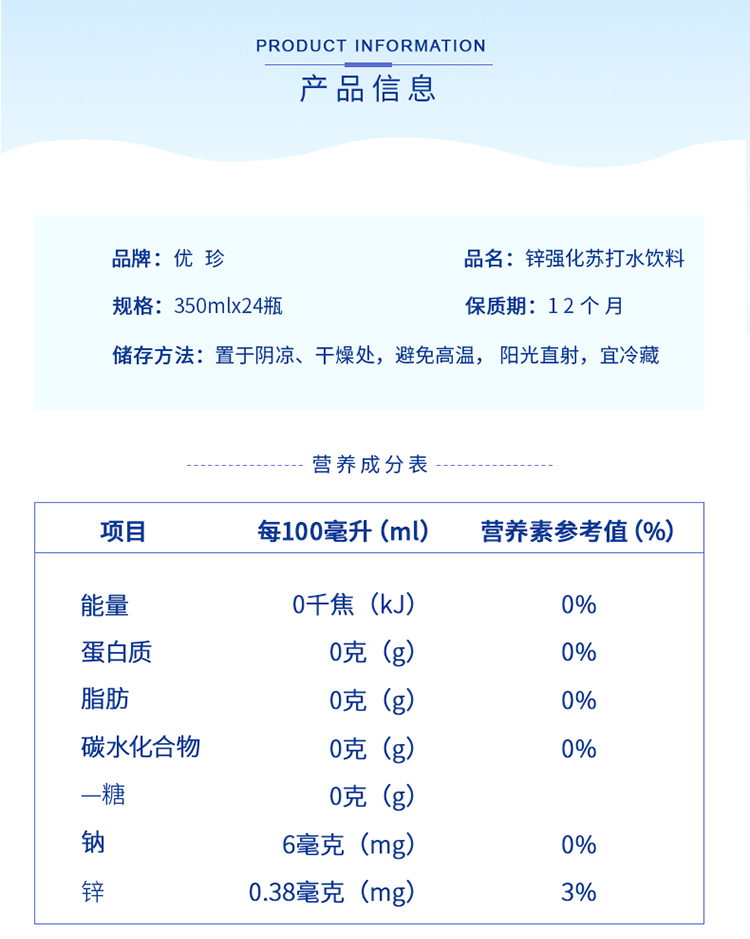 PRODUCT INFORMATION
产品信息

品牌：优 珍
品名：锌强化苏打水饮料
规格：350mlx24瓶
保质期：12个月
储存方法：置于阴凉、干燥处，避免高温，阳光直射，宜冷藏

营养成分表

| 项目 | 每100毫升（ml） | 营养素参考值（%） |
|---|---|---|
| 能量 | 0千焦（kJ） | 0% |
| 蛋白质 | 0克（g） | 0% |
| 脂肪 | 0克（g） | 0% |
| 碳水化合物 | 0克（g） | 0% |
| —糖 | 0克（g） | |
| 钠 | 6毫克（mg） | 0% |
| 锌 | 0.38毫克（mg） | 3% |